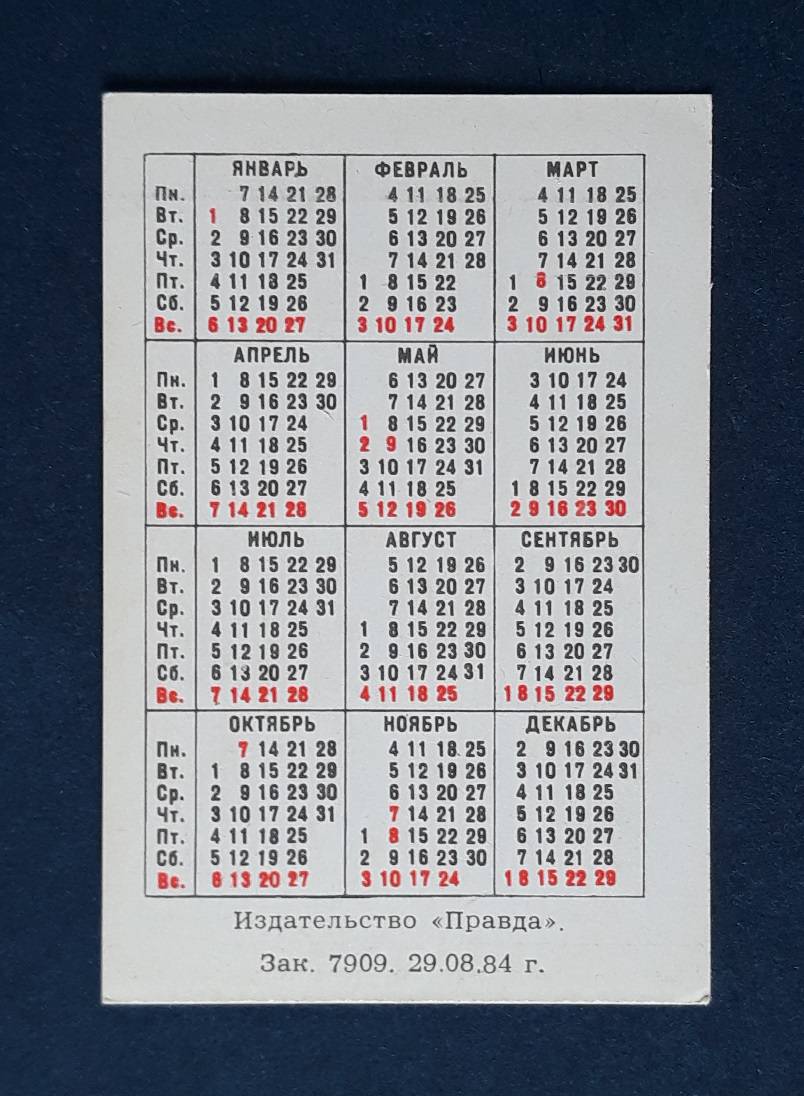 | | ЯНВАРЬ | ФЕВРАЛЬ | МАРТ |
|---|---|---|---|
| Пн. | 7 14 21 28 | 4 11 18 25 | 4 11 18 25 |
| Вт. | 1 8 15 22 29 | 5 12 19 26 | 5 12 19 26 |
| Ср. | 2 9 16 23 30 | 6 13 20 27 | 6 13 20 27 |
| Чт. | 3 10 17 24 31 | 7 14 21 28 | 7 14 21 28 |
| Пт. | 4 11 18 25 | 1 8 15 22 | 1 8 15 22 29 |
| Сб. | 5 12 19 26 | 2 9 16 23 | 2 9 16 23 30 |
| Вс. | 6 13 20 27 | 3 10 17 24 | 3 10 17 24 31 |

| | АПРЕЛЬ | МАЙ | ИЮНЬ |
|---|---|---|---|
| Пн. | 1 8 15 22 29 | 6 13 20 27 | 3 10 17 24 |
| Вт. | 2 9 16 23 30 | 7 14 21 28 | 4 11 18 25 |
| Ср. | 3 10 17 24 | 1 8 15 22 29 | 5 12 19 26 |
| Чт. | 4 11 18 25 | 2 9 16 23 30 | 6 13 20 27 |
| Пт. | 5 12 19 26 | 3 10 17 24 31 | 7 14 21 28 |
| Сб. | 6 13 20 27 | 4 11 18 25 | 1 8 15 22 29 |
| Вс. | 7 14 21 28 | 5 12 19 26 | 2 9 16 23 30 |

| | ИЮЛЬ | АВГУСТ | СЕНТЯБРЬ |
|---|---|---|---|
| Пн. | 1 8 15 22 29 | 5 12 19 26 | 2 9 16 23 30 |
| Вт. | 2 9 16 23 30 | 6 13 20 27 | 3 10 17 24 |
| Ср. | 3 10 17 24 31 | 7 14 21 28 | 4 11 18 25 |
| Чт. | 4 11 18 25 | 1 8 15 22 29 | 5 12 19 26 |
| Пт. | 5 12 19 26 | 2 9 16 23 30 | 6 13 20 27 |
| Сб. | 6 13 20 27 | 3 10 17 24 31 | 7 14 21 28 |
| Вс. | 7 14 21 28 | 4 11 18 25 | 1 8 15 22 29 |

| | ОКТЯБРЬ | НОЯБРЬ | ДЕКАБРЬ |
|---|---|---|---|
| Пн. | 7 14 21 28 | 4 11 18 25 | 2 9 16 23 30 |
| Вт. | 1 8 15 22 29 | 5 12 19 26 | 3 10 17 24 31 |
| Ср. | 2 9 16 23 30 | 6 13 20 27 | 4 11 18 25 |
| Чт. | 3 10 17 24 31 | 7 14 21 28 | 5 12 19 26 |
| Пт. | 4 11 18 25 | 1 8 15 22 29 | 6 13 20 27 |
| Сб. | 5 12 19 26 | 2 9 16 23 30 | 7 14 21 28 |
| Вс. | 6 13 20 27 | 3 10 17 24 | 1 8 15 22 29 |

Издательство «Правда».

Зак. 7909. 29.08.84 г.